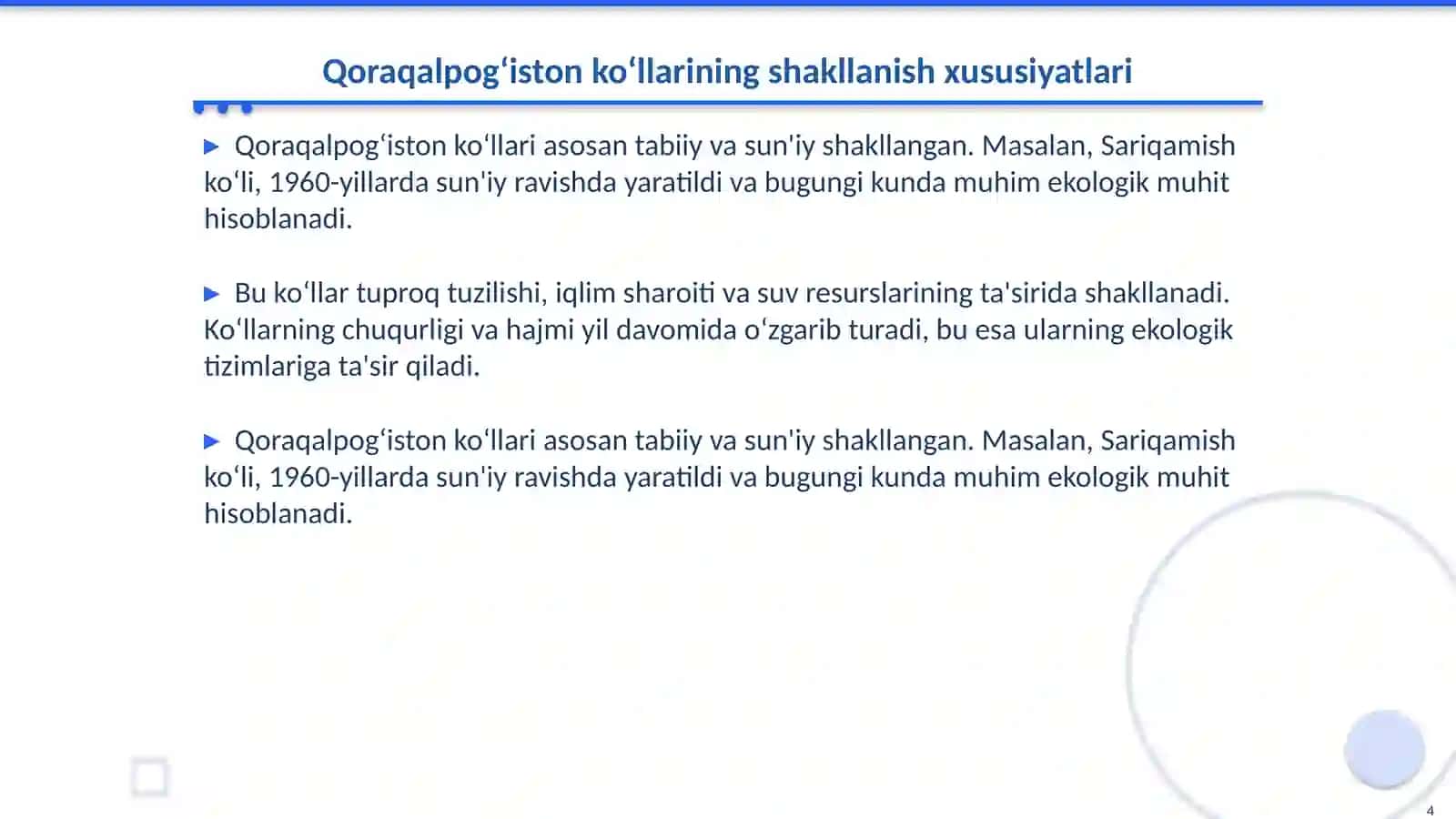 Qoraqalpogʻiston koʻllarining shakllanish xususiyatlari

▶ Qoraqalpogʻiston koʻllari asosan tabiiy va sun'iy shakllangan. Masalan, Sariqamish koʻli, 1960-yillarda sun'iy ravishda yaratildi va bugungi kunda muhim ekologik muhit hisoblanadi.

▶ Bu koʻllar tuproq tuzilishi, iqlim sharoiti va suv resurslarining ta'sirida shakllanadi. Koʻllarning chuqurligi va hajmi yil davomida oʻzgarib turadi, bu esa ularning ekologik tizimlariga ta'sir qiladi.

▶ Qoraqalpogʻiston koʻllari asosan tabiiy va sun'iy shakllangan. Masalan, Sariqamish koʻli, 1960-yillarda sun'iy ravishda yaratildi va bugungi kunda muhim ekologik muhit hisoblanadi.

4